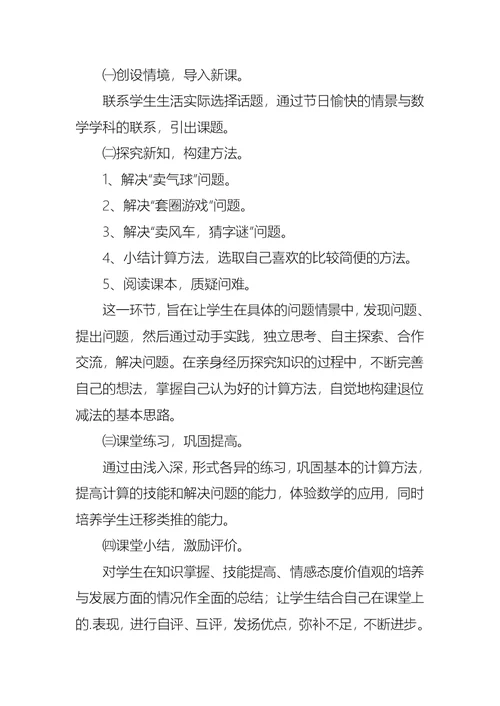 ㈠创设情境，导入新课。

联系学生生活实际选择话题，通过节日愉快的情景与数学学科的联系，引出课题。

㈡探究新知，构建方法。

1、解决“卖气球”问题。

2、解决“套圈游戏”问题。

3、解决“卖风车，猜字谜”问题。

4、小结计算方法，选取自己喜欢的比较简便的方法。

5、阅读课本，质疑问难。

这一环节，旨在让学生在具体的问题情景中，发现问题、提出问题，然后通过动手实践，独立思考、自主探索、合作交流，解决问题。在亲身经历探究知识的过程中，不断完善自己的想法，掌握自己认为好的计算方法，自觉地构建退位减法的基本思路。

㈢课堂练习，巩固提高。

通过由浅入深，形式各异的练习，巩固基本的计算方法，提高计算的技能和解决问题的能力，体验数学的应用，同时培养学生迁移类推的能力。

㈣课堂小结，激励评价。

对学生在知识掌握、技能提高、情感态度价值观的培养与发展方面的情况作全面的总结；让学生结合自己在课堂上的.表现，进行自评、互评，发扬优点，弥补不足，不断进步。